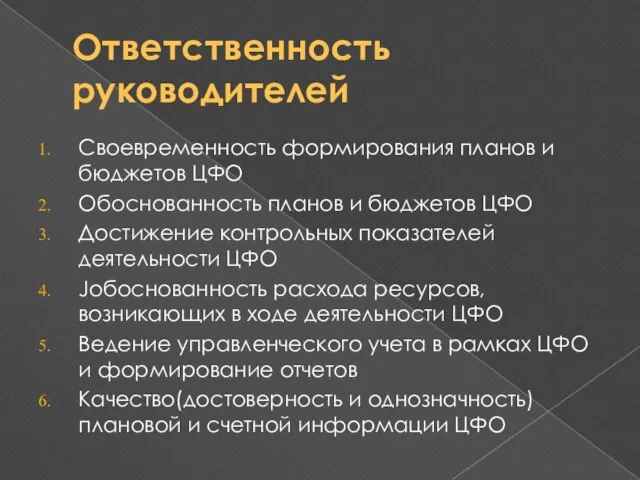 Ответственность руководителей

1. Своевременность формирования планов и бюджетов ЦФО
2. Обоснованность планов и бюджетов ЦФО
3. Достижение контрольных показателей деятельности ЦФО
4. Jобоснованность расхода ресурсов, возникающих в ходе деятельности ЦФО
5. Ведение управленческого учета в рамках ЦФО и формирование отчетов
6. Качество(достоверность и однозначность) плановой и счетной информации ЦФО